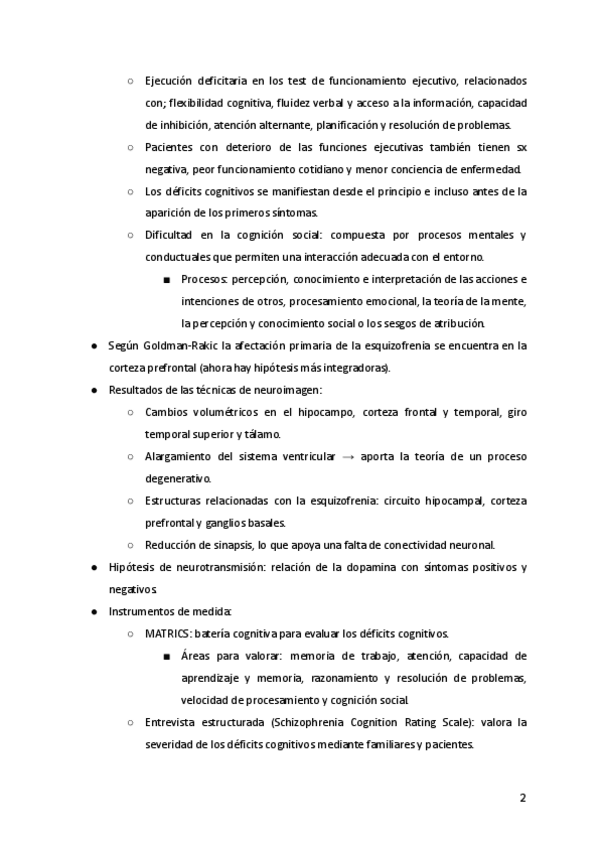 ○ Ejecución deficitaria en los test de funcionamiento ejecutivo, relacionados con; flexibilidad cognitiva, fluidez verbal y acceso a la información, capacidad de inhibición, atención alternante, planificación y resolución de problemas.

○ Pacientes con deterioro de las funciones ejecutivas también tienen sx negativa, peor funcionamiento cotidiano y menor conciencia de enfermedad.

○ Los déficits cognitivos se manifiestan desde el principio e incluso antes de la aparición de los primeros síntomas.

○ Dificultad en la cognición social: compuesta por procesos mentales y conductuales que permiten una interacción adecuada con el entorno.

■ Procesos: percepción, conocimiento e interpretación de las acciones e intenciones de otros, procesamiento emocional, la teoría de la mente, la percepción y conocimiento social o los sesgos de atribución.

● Según Goldman-Rakic la afectación primaria de la esquizofrenia se encuentra en la corteza prefrontal (ahora hay hipótesis más integradoras).

● Resultados de las técnicas de neuroimagen:

○ Cambios volumétricos en el hipocampo, corteza frontal y temporal, giro temporal superior y tálamo.

○ Alargamiento del sistema ventricular → aporta la teoría de un proceso degenerativo.

○ Estructuras relacionadas con la esquizofrenia: circuito hipocampal, corteza prefrontal y ganglios basales.

○ Reducción de sinapsis, lo que apoya una falta de conectividad neuronal.

● Hipótesis de neurotransmisión: relación de la dopamina con síntomas positivos y negativos.

● Instrumentos de medida:

○ MATRICS: batería cognitiva para evaluar los déficits cognitivos.

■ Áreas para valorar: memoria de trabajo, atención, capacidad de aprendizaje y memoria, razonamiento y resolución de problemas, velocidad de procesamiento y cognición social.

○ Entrevista estructurada (Schizophrenia Cognition Rating Scale): valora la severidad de los déficits cognitivos mediante familiares y pacientes.

2